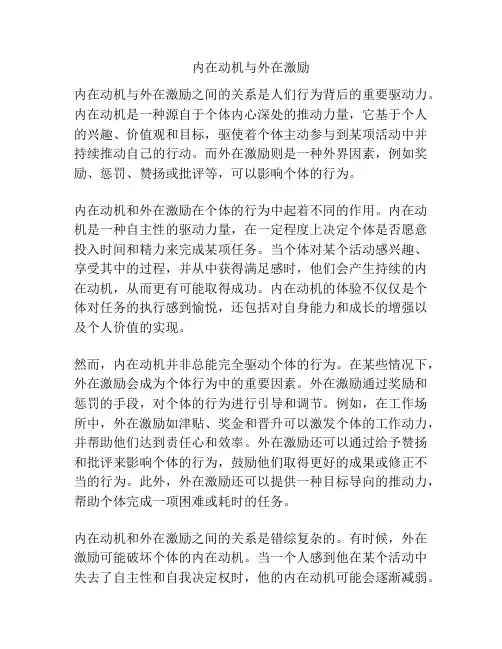 内在动机与外在激励

内在动机与外在激励之间的关系是人们行为背后的重要驱动力。内在动机是一种源自于个体内心深处的推动力量，它基于个人的兴趣、价值观和目标，驱使着个体主动参与到某项活动中并持续推动自己的行动。而外在激励则是一种外界因素，例如奖励、惩罚、赞扬或批评等，可以影响个体的行为。

内在动机和外在激励在个体的行为中起着不同的作用。内在动机是一种自主性的驱动力量，在一定程度上决定个体是否愿意投入时间和精力来完成某项任务。当个体对某个活动感兴趣、享受其中的过程，并从中获得满足感时，他们会产生持续的内在动机，从而更有可能取得成功。内在动机的体验不仅仅是个体对任务的执行感到愉悦，还包括对自身能力和成长的增强以及个人价值的实现。

然而，内在动机并非总能完全驱动个体的行为。在某些情况下，外在激励会成为个体行为中的重要因素。外在激励通过奖励和惩罚的手段，对个体的行为进行引导和调节。例如，在工作场所中，外在激励如津贴、奖金和晋升可以激发个体的工作动力，并帮助他们达到责任心和效率。外在激励还可以通过给予赞扬和批评来影响个体的行为，鼓励他们取得更好的成果或修正不当的行为。此外，外在激励还可以提供一种目标导向的推动力，帮助个体完成一项困难或耗时的任务。

内在动机和外在激励之间的关系是错综复杂的。有时候，外在激励可能破坏个体的内在动机。当一个人感到他在某个活动中失去了自主性和自我决定权时，他的内在动机可能会逐渐减弱。